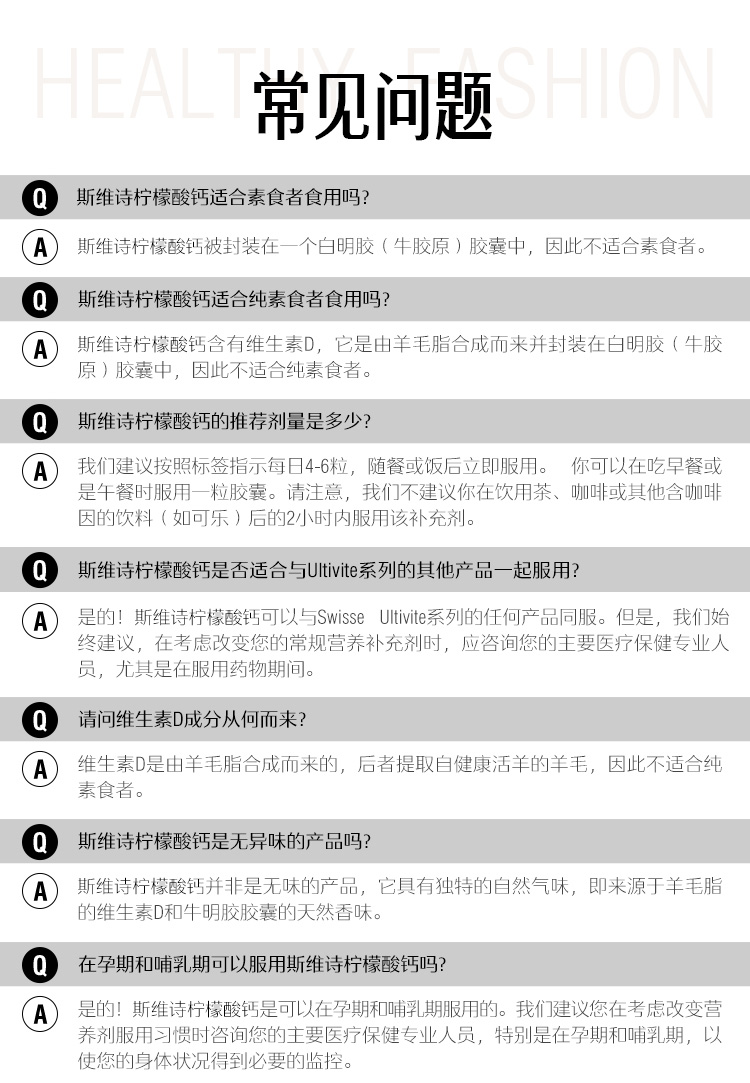 HEALTHY FASHION

常见问题

Q 斯维诗柠檬酸钙适合素食者食用吗?

A 斯维诗柠檬酸钙被封装在一个白明胶（牛胶原）胶囊中，因此不适合素食者。

Q 斯维诗柠檬酸钙适合纯素食者食用吗?

A 斯维诗柠檬酸钙含有维生素D，它是由羊毛脂合成而来并封装在白明胶（牛胶原）胶囊中，因此不适合纯素食者。

Q 斯维诗柠檬酸钙的推荐剂量是多少?

A 我们建议按照标签指示每日4-6粒，随餐或饭后立即服用。 你可以在吃早餐或是午餐时服用一粒胶囊。请注意，我们不建议你在饮用茶、咖啡或其他含咖啡因的饮料（如可乐）后的2小时内服用该补充剂。

Q 斯维诗柠檬酸钙是否适合与Ultivite系列的其他产品一起服用?

A 是的！斯维诗柠檬酸钙可以与Swisse Ultivite系列的任何产品同服。但是，我们始终建议，在考虑改变您的常规营养补充剂时，应咨询您的主要医疗保健专业人员，尤其是在服用药物期间。

Q 请问维生素D成分从何而来?

A 维生素D是由羊毛脂合成而来的，后者提取自健康活羊的羊毛，因此不适合纯素食者。

Q 斯维诗柠檬酸钙是无异味的产品吗?

A 斯维诗柠檬酸钙并非是无味的产品，它具有独特的自然气味，即来源于羊毛脂的维生素D和牛明胶胶囊的天然香味。

Q 在孕期和哺乳期可以服用斯维诗柠檬酸钙吗?

A 是的！斯维诗柠檬酸钙是可以在孕期和哺乳期服用的。我们建议您在考虑改变营养剂服用习惯时咨询您的主要医疗保健专业人员，特别是在孕期和哺乳期，以使您的身体状况得到必要的监控。